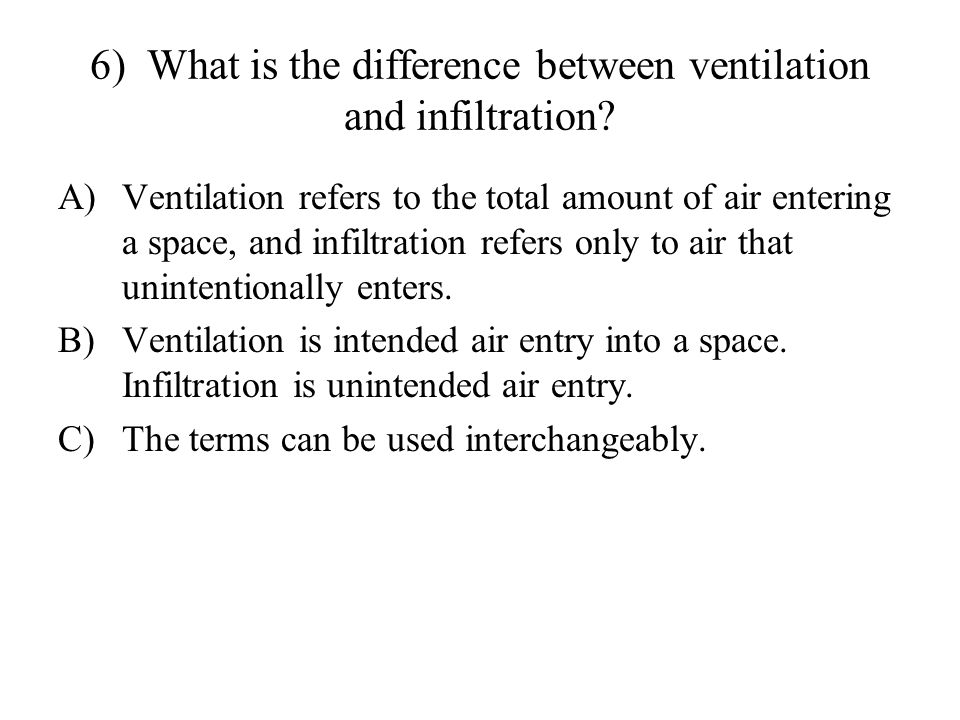 6) What is the difference between ventilation and infiltration?

A) Ventilation refers to the total amount of air entering a space, and infiltration refers only to air that unintentionally enters.

B) Ventilation is intended air entry into a space. Infiltration is unintended air entry.

C) The terms can be used interchangeably.